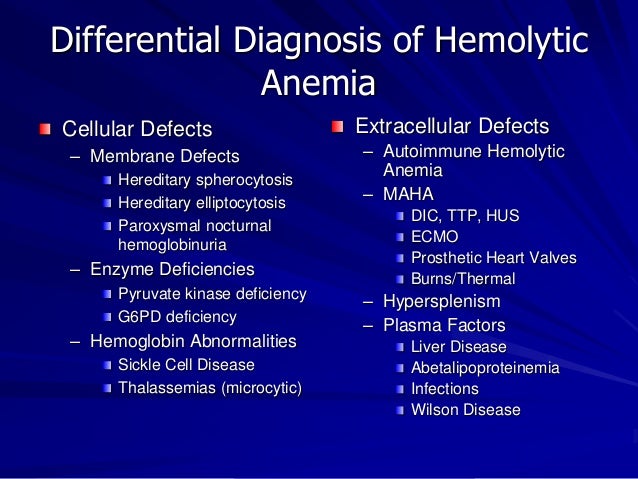 Differential Diagnosis of Hemolytic Anemia

Cellular Defects
– Membrane Defects
Hereditary spherocytosis
Hereditary elliptocytosis
Paroxysmal nocturnal hemoglobinuria
– Enzyme Deficiencies
Pyruvate kinase deficiency
G6PD deficiency
– Hemoglobin Abnormalities
Sickle Cell Disease
Thalassemias (microcytic)

Extracellular Defects
– Autoimmune Hemolytic Anemia
– MAHA
DIC, TTP, HUS
ECMO
Prosthetic Heart Valves
Burns/Thermal
– Hypersplenism
– Plasma Factors
Liver Disease
Abetalipoproteinemia
Infections
Wilson Disease